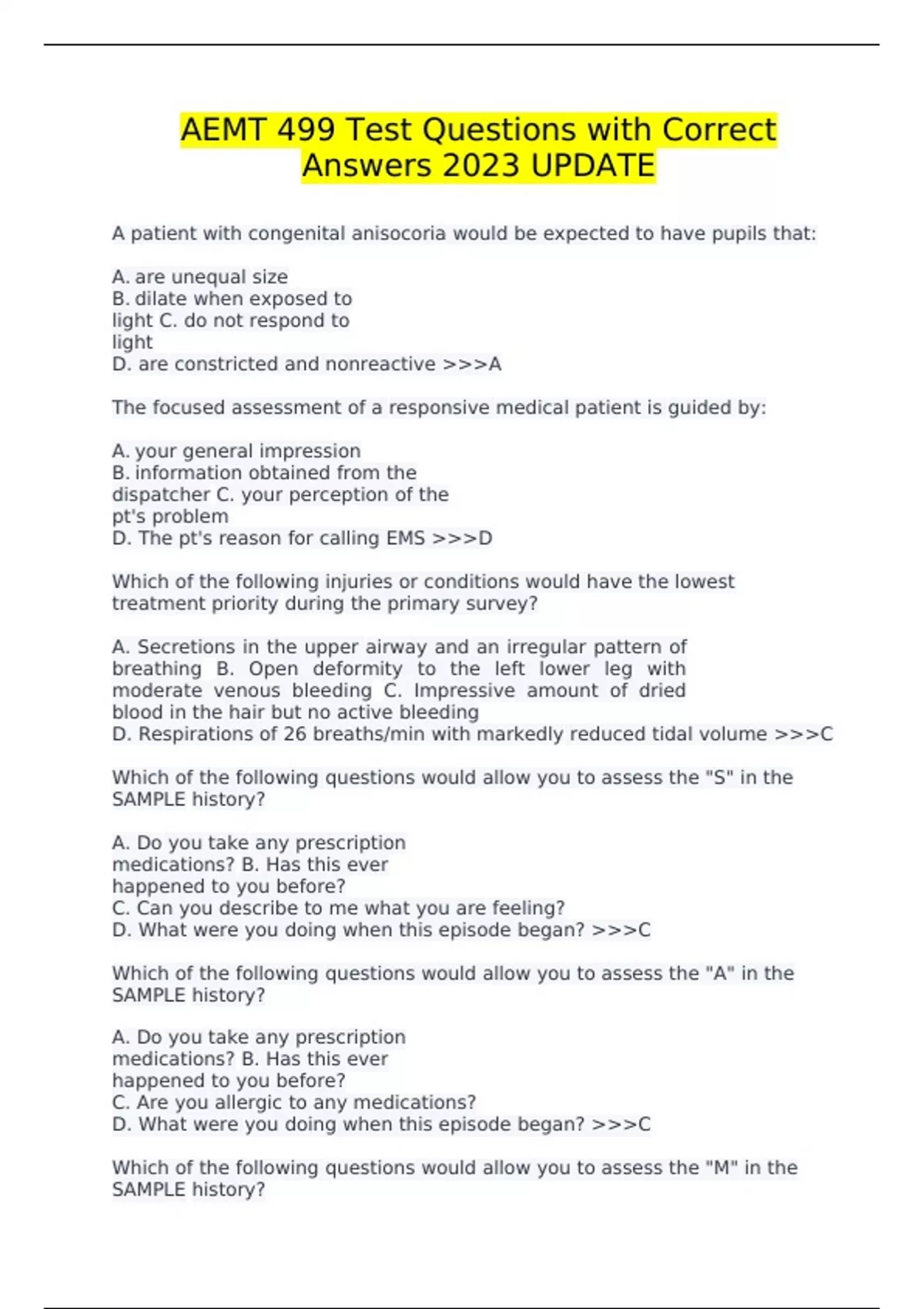 AEMT 499 Test Questions with Correct Answers 2023 UPDATE

A patient with congenital anisocoria would be expected to have pupils that:

A. are unequal size
B. dilate when exposed to light C. do not respond to light
D. are constricted and nonreactive >>>A

The focused assessment of a responsive medical patient is guided by:

A. your general impression
B. information obtained from the dispatcher C. your perception of the pt's problem
D. The pt's reason for calling EMS >>>D

Which of the following injuries or conditions would have the lowest treatment priority during the primary survey?

A. Secretions in the upper airway and an irregular pattern of breathing B. Open deformity to the left lower leg with moderate venous bleeding C. Impressive amount of dried blood in the hair but no active bleeding
D. Respirations of 26 breaths/min with markedly reduced tidal volume >>>C

Which of the following questions would allow you to assess the "S" in the SAMPLE history?

A. Do you take any prescription medications? B. Has this ever happened to you before?
C. Can you describe to me what you are feeling?
D. What were you doing when this episode began? >>>C

Which of the following questions would allow you to assess the "A" in the SAMPLE history?

A. Do you take any prescription medications? B. Has this ever happened to you before?
C. Are you allergic to any medications?
D. What were you doing when this episode began? >>>C

Which of the following questions would allow you to assess the "M" in the SAMPLE history?